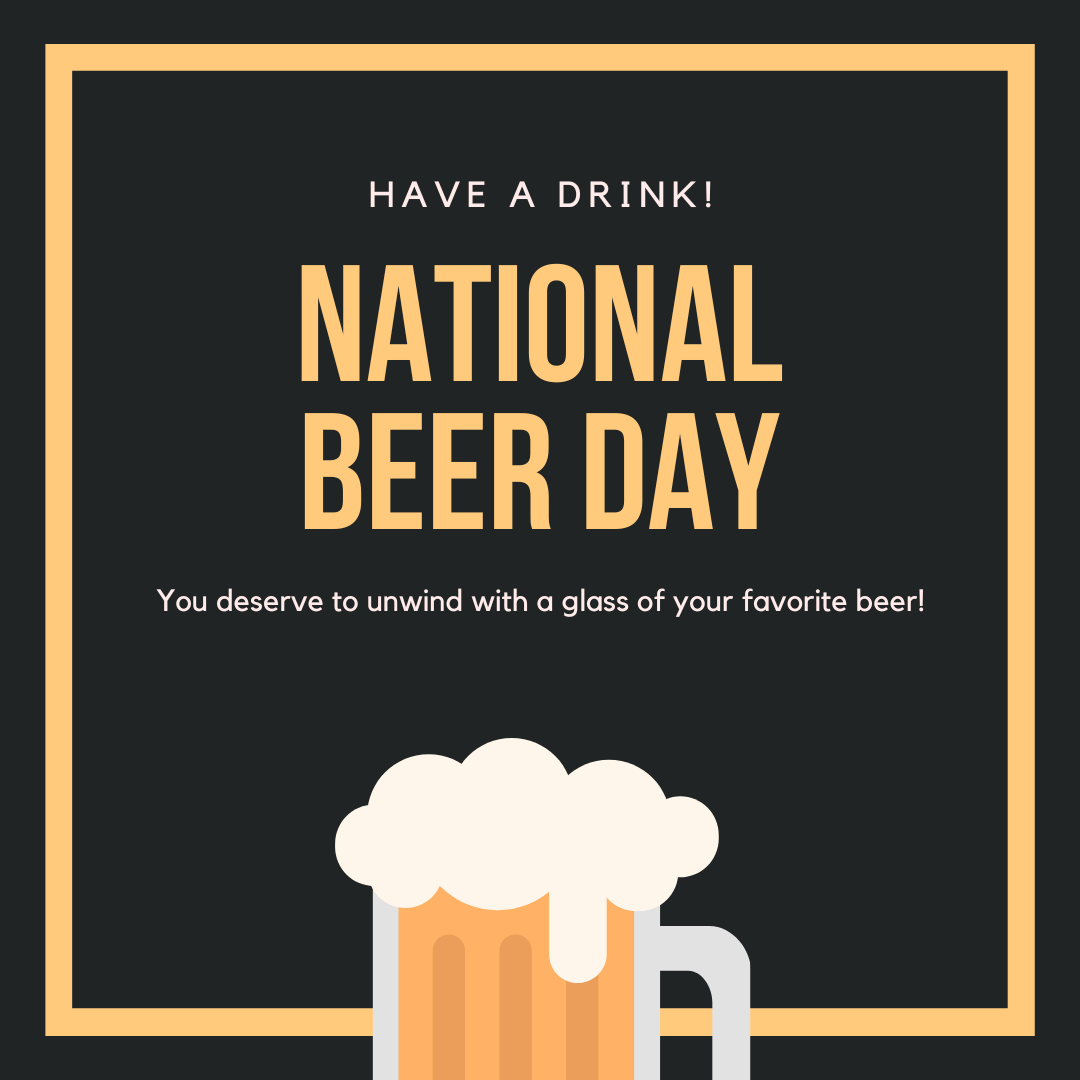 HAVE A DRINK!

NATIONAL BEER DAY

You deserve to unwind with a glass of your favorite beer!